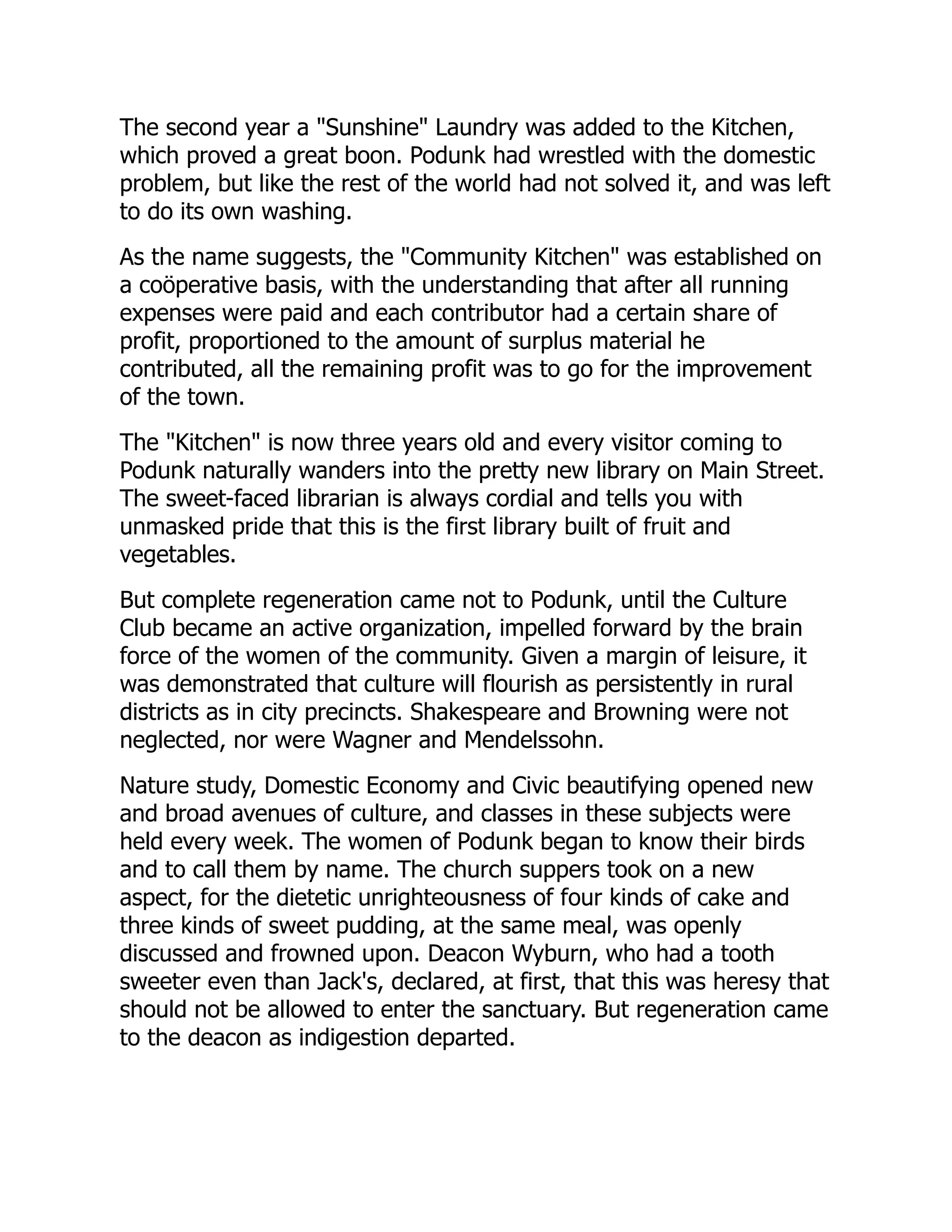 The second year a "Sunshine" Laundry was added to the Kitchen, which proved a great boon. Podunk had wrestled with the domestic problem, but like the rest of the world had not solved it, and was left to do its own washing.

As the name suggests, the "Community Kitchen" was established on a coöperative basis, with the understanding that after all running expenses were paid and each contributor had a certain share of profit, proportioned to the amount of surplus material he contributed, all the remaining profit was to go for the improvement of the town.

The "Kitchen" is now three years old and every visitor coming to Podunk naturally wanders into the pretty new library on Main Street. The sweet-faced librarian is always cordial and tells you with unmasked pride that this is the first library built of fruit and vegetables.

But complete regeneration came not to Podunk, until the Culture Club became an active organization, impelled forward by the brain force of the women of the community. Given a margin of leisure, it was demonstrated that culture will flourish as persistently in rural districts as in city precincts. Shakespeare and Browning were not neglected, nor were Wagner and Mendelssohn.

Nature study, Domestic Economy and Civic beautifying opened new and broad avenues of culture, and classes in these subjects were held every week. The women of Podunk began to know their birds and to call them by name. The church suppers took on a new aspect, for the dietetic unrighteousness of four kinds of cake and three kinds of sweet pudding, at the same meal, was openly discussed and frowned upon. Deacon Wyburn, who had a tooth sweeter even than Jack's, declared, at first, that this was heresy that should not be allowed to enter the sanctuary. But regeneration came to the deacon as indigestion departed.